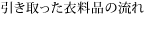 引き取った衣料品の流れ